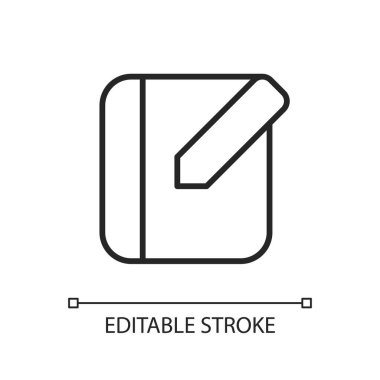 EDITABLE STROKE